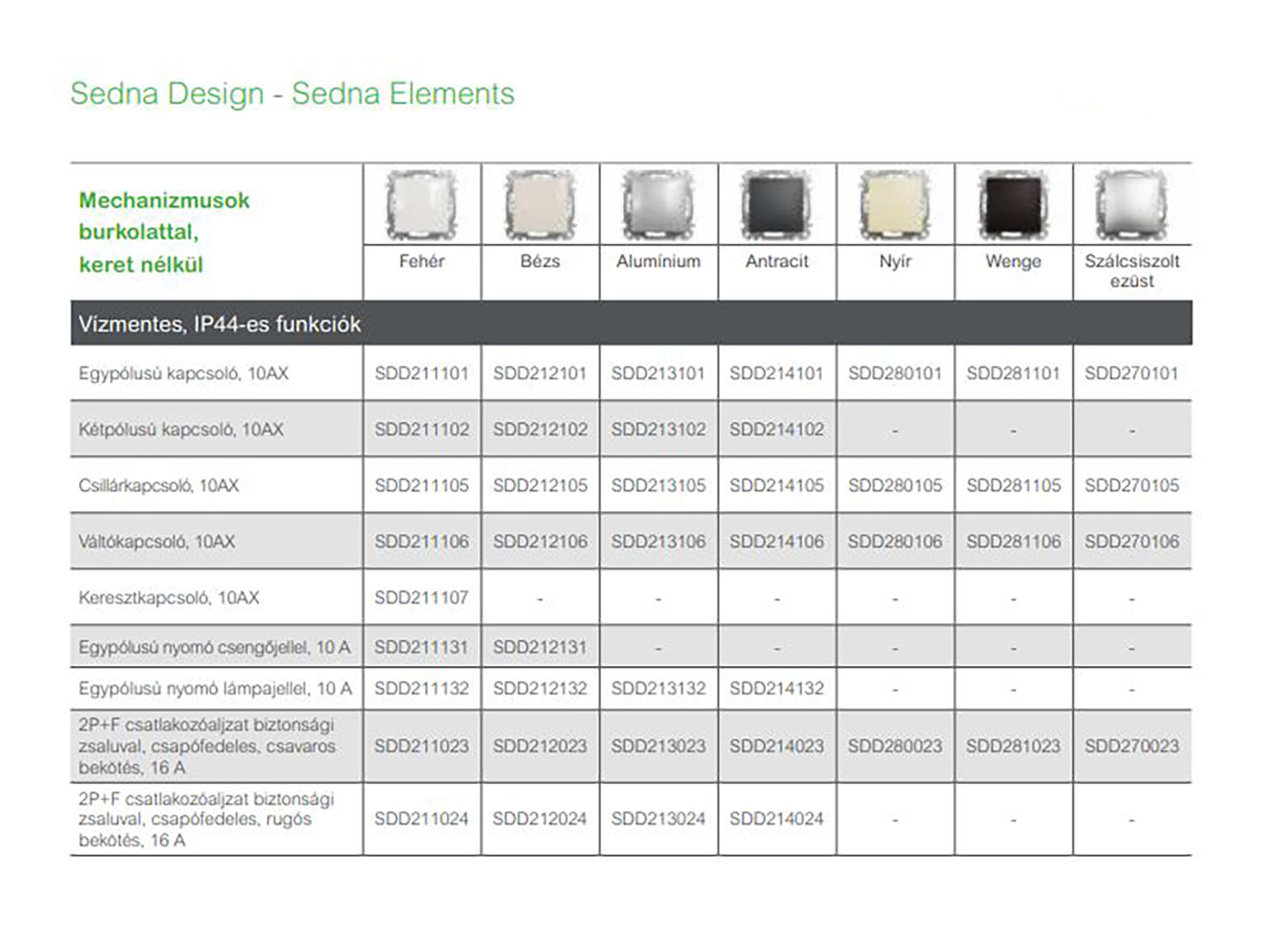 Sedna Design - Sedna Elements

| Mechanizmusok burkolattal, keret nélkül | Fehér | Bézs | Alumínium | Antracit | Nyír | Wenge | Szálcsiszolt ezüst |
|---|---|---|---|---|---|---|---|
| Vízmentes, IP44-es funkciók | | | | | | | |
| Egypólusú kapcsoló, 10AX | SDD211101 | SDD212101 | SDD213101 | SDD214101 | SDD280101 | SDD281101 | SDD270101 |
| Kétpólusú kapcsoló, 10AX | SDD211102 | SDD212102 | SDD213102 | SDD214102 | - | - | - |
| Csillárkapcsoló, 10AX | SDD211105 | SDD212105 | SDD213105 | SDD214105 | SDD280105 | SDD281105 | SDD270105 |
| Váltókapcsoló, 10AX | SDD211106 | SDD212106 | SDD213106 | SDD214106 | SDD280106 | SDD281106 | SDD270106 |
| Keresztkapcsoló, 10AX | SDD211107 | - | - | - | - | - | - |
| Egypólusú nyomó csengőjellel, 10 A | SDD211131 | SDD212131 | - | - | - | - | - |
| Egypólusú nyomó lámpajellel, 10 A | SDD211132 | SDD212132 | SDD213132 | SDD214132 | - | - | - |
| 2P+F csatlakozóaljzat biztonsági zsaluval, csapófedeles, csavaros bekötés, 16 A | SDD211023 | SDD212023 | SDD213023 | SDD214023 | SDD280023 | SDD281023 | SDD270023 |
| 2P+F csatlakozóaljzat biztonsági zsaluval, csapófedeles, rugós bekötés, 16 A | SDD211024 | SDD212024 | SDD213024 | SDD214024 | - | - | - |